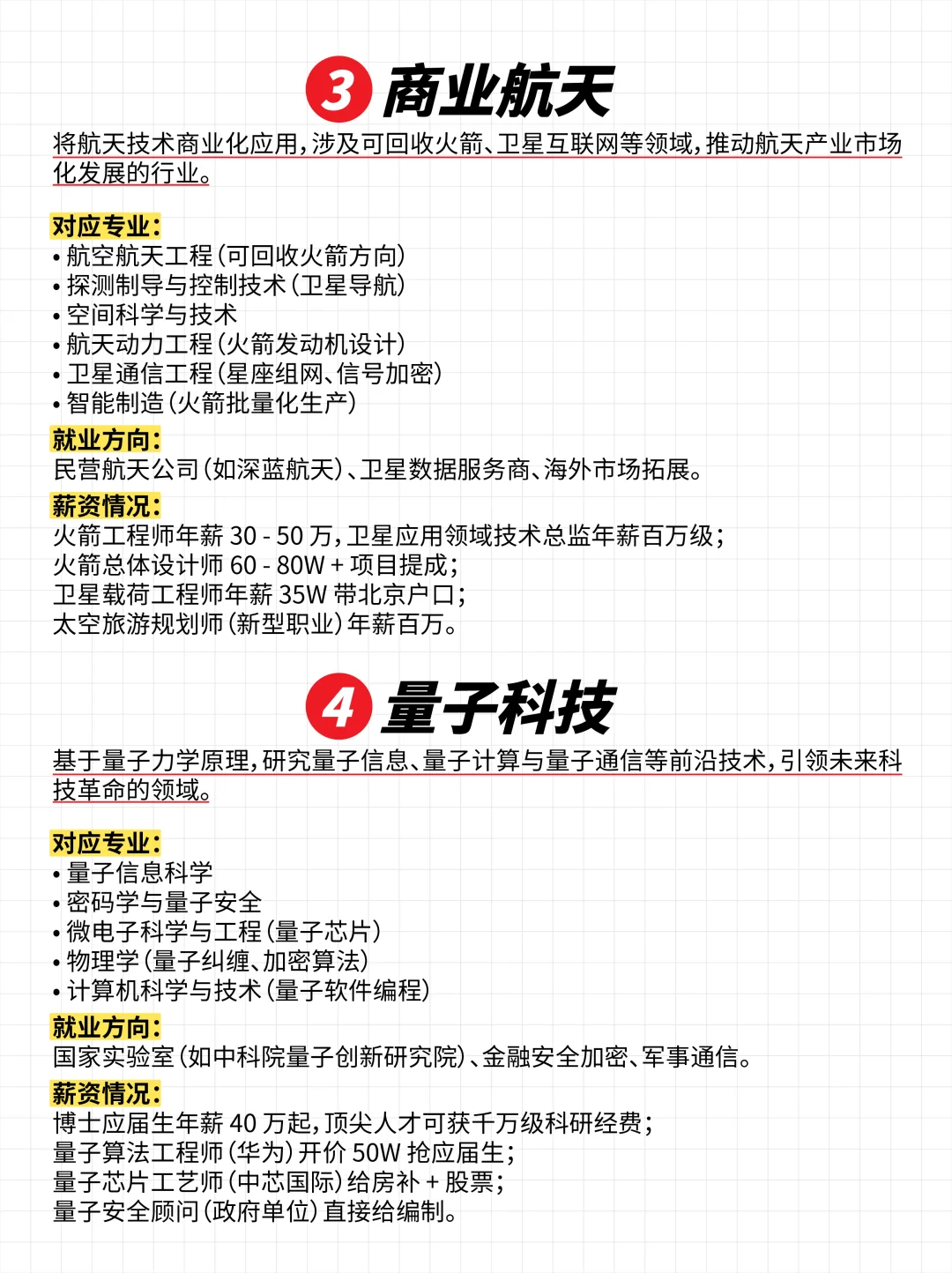 3 商业航天

将航天技术商业化应用，涉及可回收火箭、卫星互联网等领域，推动航天产业市场化发展的行业。

对应专业：
• 航空航天工程（可回收火箭方向）
• 探测制导与控制技术（卫星导航）
• 空间科学与技术
• 航天动力工程（火箭发动机设计）
• 卫星通信工程（星座组网、信号加密）
• 智能制造（火箭批量化生产）

就业方向：
民营航天公司（如深蓝航天）、卫星数据服务商、海外市场拓展。

薪资情况：
火箭工程师年薪 30 - 50 万，卫星应用领域技术总监年薪百万级；
火箭总体设计师 60 - 80W + 项目提成；
卫星载荷工程师年薪 35W 带北京户口；
太空旅游规划师（新型职业）年薪百万。

4 量子科技

基于量子力学原理，研究量子信息、量子计算与量子通信等前沿技术，引领未来科技革命的领域。

对应专业：
• 量子信息科学
• 密码学与量子安全
• 微电子科学与工程（量子芯片）
• 物理学（量子纠缠、加密算法）
• 计算机科学与技术（量子软件编程）

就业方向：
国家实验室（如中科院量子创新研究院）、金融安全加密、军事通信。

薪资情况：
博士应届生年薪 40 万起，顶尖人才可获千万级科研经费；
量子算法工程师（华为）开价 50W 抢应届生；
量子芯片工艺师（中芯国际）给房补 + 股票；
量子安全顾问（政府单位）直接给编制。